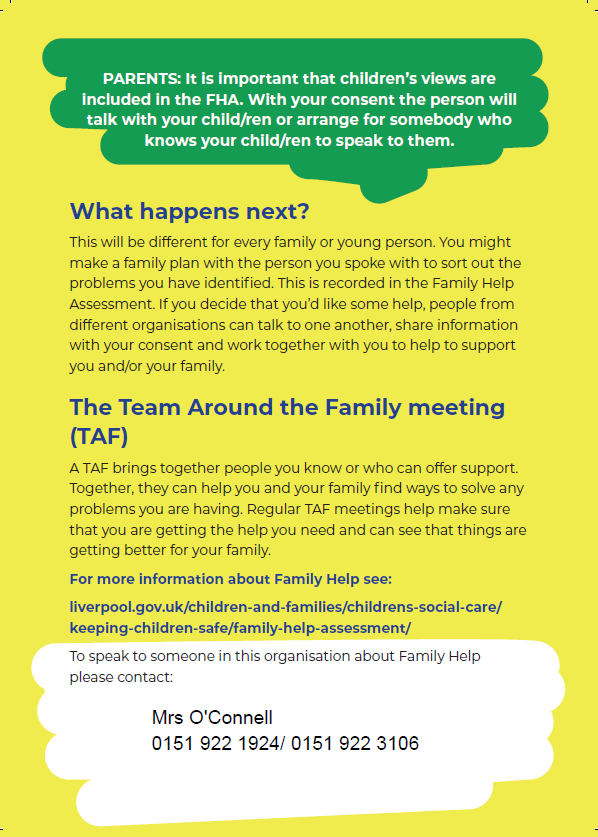 PARENTS: It is important that children's views are included in the FHA. With your consent the person will talk with your child/ren or arrange for somebody who knows your child/ren to speak to them.

What happens next?

This will be different for every family or young person. You might make a family plan with the person you spoke with to sort out the problems you have identified. This is recorded in the Family Help Assessment. If you decide that you'd like some help, people from different organisations can talk to one another, share information with your consent and work together with you to help to support you and/or your family.

The Team Around the Family meeting (TAF)

A TAF brings together people you know or who can offer support. Together, they can help you and your family find ways to solve any problems you are having. Regular TAF meetings help make sure that you are getting the help you need and can see that things are getting better for your family.

For more information about Family Help see:

liverpool.gov.uk/children-and-families/childrens-social-care/keeping-children-safe/family-help-assessment/

To speak to someone in this organisation about Family Help please contact:

Mrs O'Connell
0151 922 1924/ 0151 922 3106